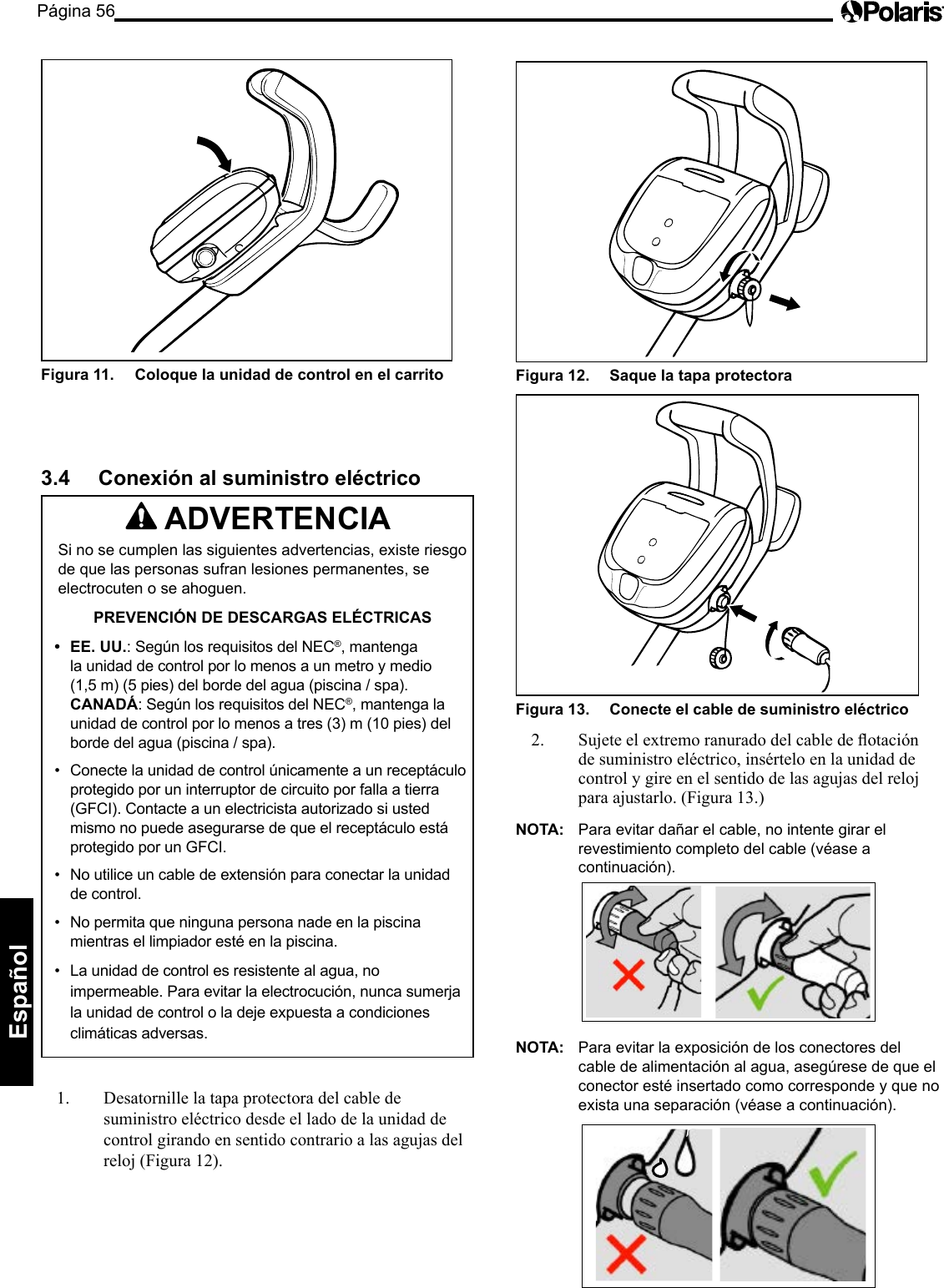 Página 56 Polaris

Figura 11. Coloque la unidad de control en el carrito

3.4 Conexión al suministro eléctrico

ADVERTENCIA

Si no se cumplen las siguientes advertencias, existe riesgo de que las personas sufran lesiones permanentes, se electrocuten o se ahoguen.

PREVENCIÓN DE DESCARGAS ELÉCTRICAS

• EE. UU.: Según los requisitos del NEC®, mantenga la unidad de control por lo menos a un metro y medio (1,5 m) (5 pies) del borde del agua (piscina / spa). CANADÁ: Según los requisitos del NEC®, mantenga la unidad de control por lo menos a tres (3) m (10 pies) del borde del agua (piscina / spa).

• Conecte la unidad de control únicamente a un receptáculo protegido por un interruptor de circuito por falla a tierra (GFCI). Contacte a un electricista autorizado si usted mismo no puede asegurarse de que el receptáculo está protegido por un GFCI.

• No utilice un cable de extensión para conectar la unidad de control.

• No permita que ninguna persona nade en la piscina mientras el limpiador esté en la piscina.

• La unidad de control es resistente al agua, no impermeable. Para evitar la electrocución, nunca sumerja la unidad de control o la deje expuesta a condiciones climáticas adversas.

1. Desatornille la tapa protectora del cable de suministro eléctrico desde el lado de la unidad de control girando en sentido contrario a las agujas del reloj (Figura 12).

Español

Figura 12. Saque la tapa protectora

Figura 13. Conecte el cable de suministro eléctrico

2. Sujete el extremo ranurado del cable de flotación de suministro eléctrico, insértelo en la unidad de control y gire en el sentido de las agujas del reloj para ajustarlo. (Figura 13.)

NOTA: Para evitar dañar el cable, no intente girar el revestimiento completo del cable (véase a continuación).

NOTA: Para evitar la exposición de los conectores del cable de alimentación al agua, asegúrese de que el conector esté insertado como corresponde y que no exista una separación (véase a continuación).